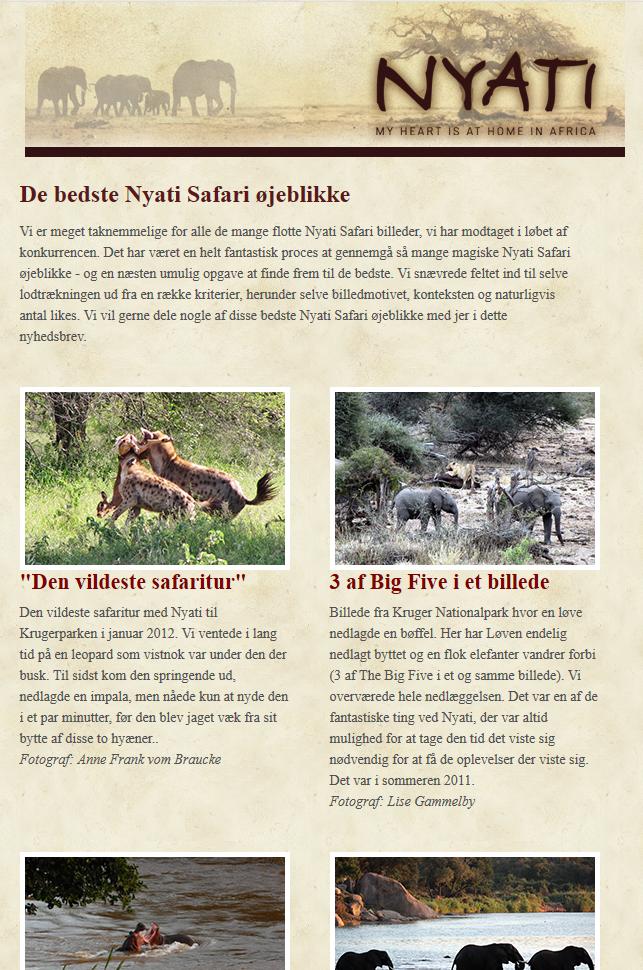 NYATI
MY HEART IS AT HOME IN AFRICA

De bedste Nyati Safari øjeblikke

Vi er meget taknemmelige for alle de mange flotte Nyati Safari billeder, vi har modtaget i løbet af konkurrencen. Det har været en helt fantastisk proces at gennemgå så mange magiske Nyati Safari øjeblikke - og en næsten umulig opgave at finde frem til de bedste. Vi snævrede feltet ind til selve lodtrækningen ud fra en række kriterier, herunder selve billedmotivet, konteksten og naturligvis antal likes. Vi vil gerne dele nogle af disse bedste Nyati Safari øjeblikke med jer i dette nyhedsbrev.

"Den vildeste safaritur"

Den vildeste safaritur med Nyati til Krugerparken i januar 2012. Vi ventede i lang tid på en leopard som vistnok var under den der busk. Til sidst kom den springende ud, nedlagde en impala, men nåede kun at nyde den i et par minutter, før den blev jaget væk fra sit bytte af disse to hyæner..
Fotograf: Anne Frank vom Braucke

3 af Big Five i et billede

Billede fra Kruger Nationalpark hvor en løve nedlagde en bøffel. Her har Løven endelig nedlagt byttet og en flok elefanter vandrer forbi (3 af The Big Five i et og samme billede). Vi overværede hele nedlæggelsen. Det var en af de fantastiske ting ved Nyati, der var altid mulighed for at tage den tid det viste sig nødvendig for at få de oplevelser der viste sig. Det var i sommeren 2011.
Fotograf: Lise Gammelby